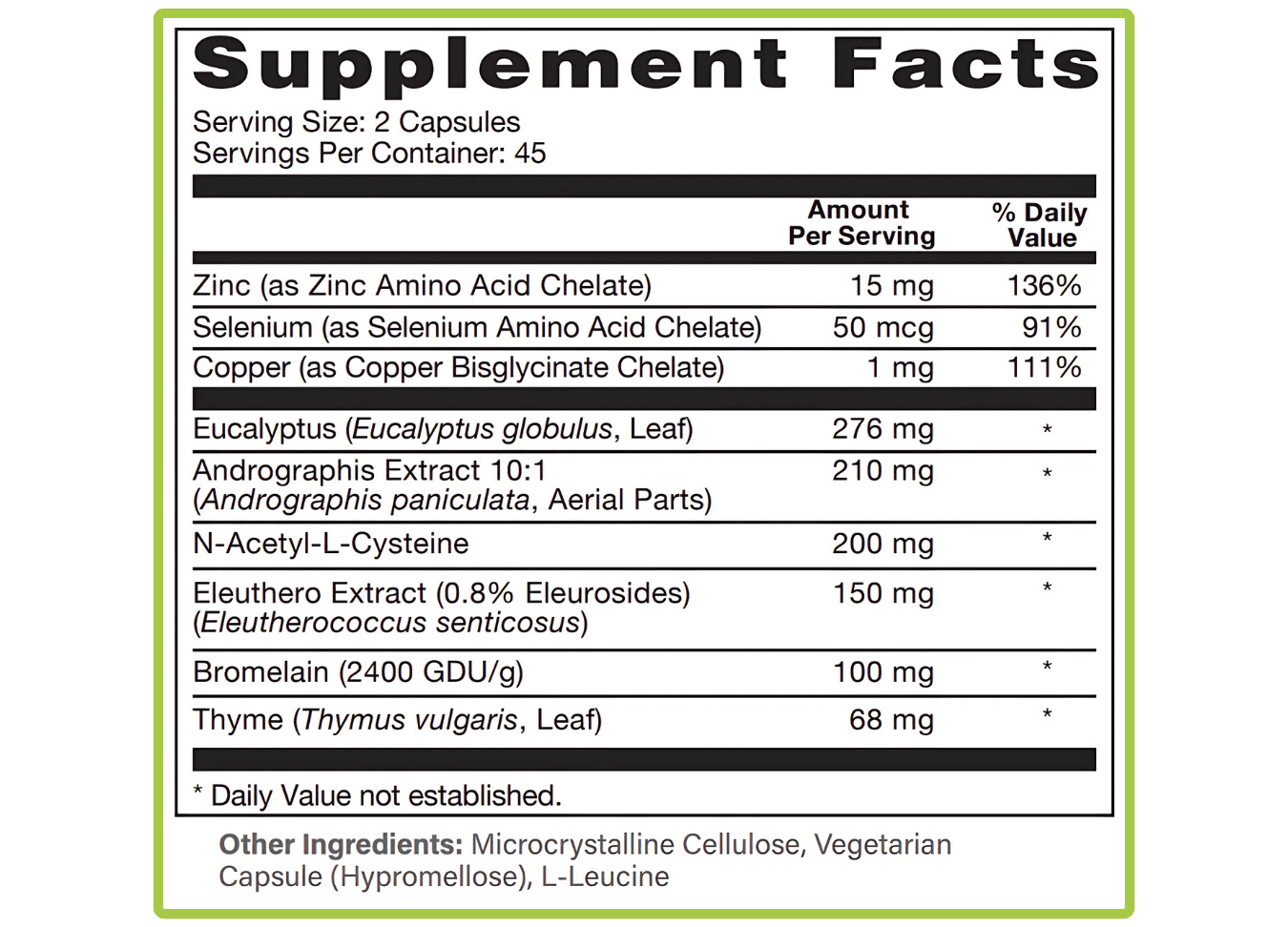 Supplement Facts

Serving Size: 2 Capsules
Servings Per Container: 45

|  | Amount Per Serving | % Daily Value |
|---|---|---|
| Zinc (as Zinc Amino Acid Chelate) | 15 mg | 136% |
| Selenium (as Selenium Amino Acid Chelate) | 50 mcg | 91% |
| Copper (as Copper Bisglycinate Chelate) | 1 mg | 111% |
| Eucalyptus (Eucalyptus globulus, Leaf) | 276 mg | * |
| Andrographis Extract 10:1 (Andrographis paniculata, Aerial Parts) | 210 mg | * |
| N-Acetyl-L-Cysteine | 200 mg | * |
| Eleuthero Extract (0.8% Eleurosides) (Eleutherococcus senticosus) | 150 mg | * |
| Bromelain (2400 GDU/g) | 100 mg | * |
| Thyme (Thymus vulgaris, Leaf) | 68 mg | * |

* Daily Value not established.

Other Ingredients: Microcrystalline Cellulose, Vegetarian Capsule (Hypromellose), L-Leucine